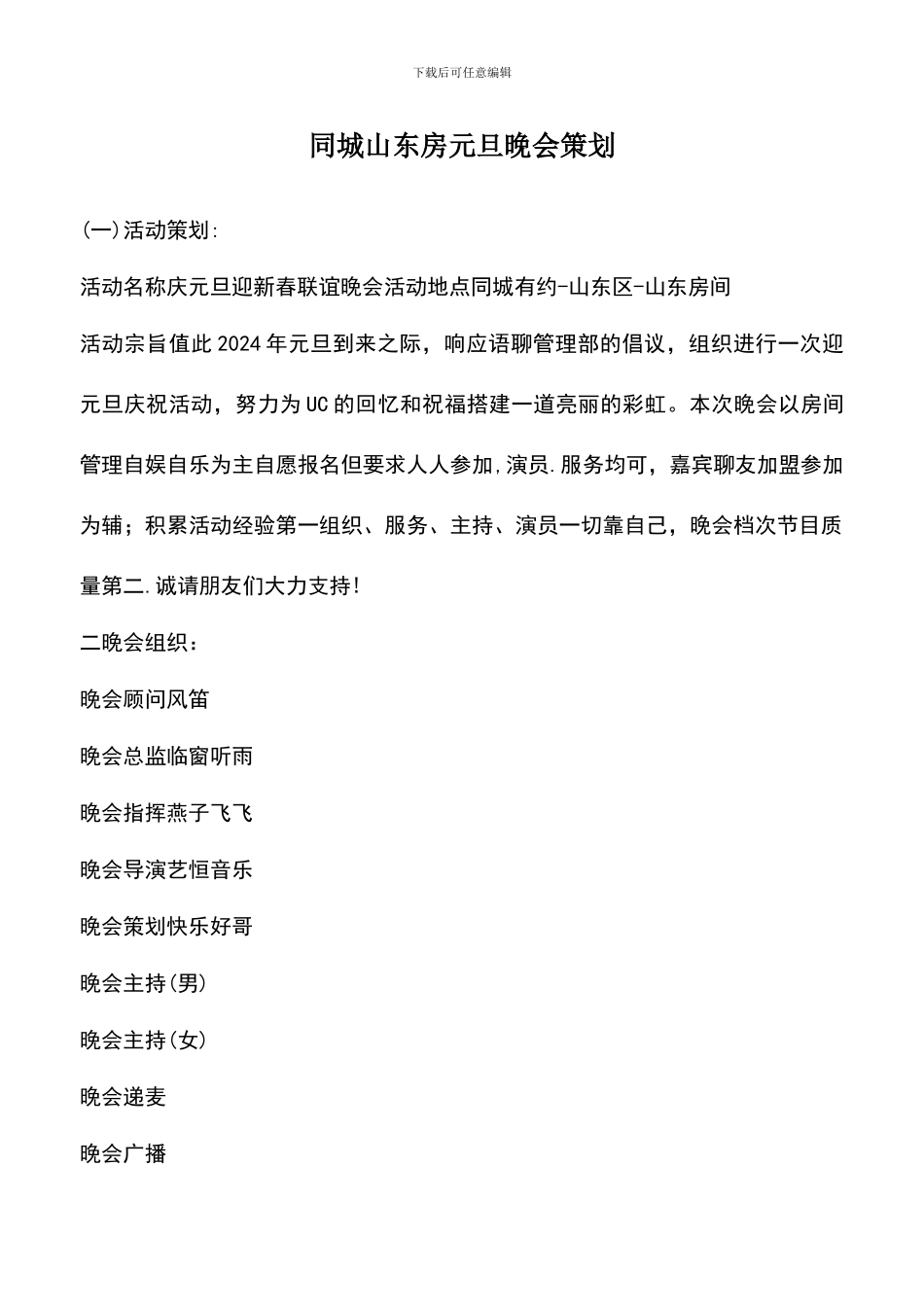 下载后可任意编辑

同城山东房元旦晚会策划

(一)活动策划:

活动名称庆元旦迎新春联谊晚会活动地点同城有约-山东区-山东房间

活动宗旨值此2024年元旦到来之际，响应语聊管理部的倡议，组织进行一次迎元旦庆祝活动，努力为UC的回忆和祝福搭建一道亮丽的彩虹。本次晚会以房间管理自娱自乐为主自愿报名但要求人人参加,演员.服务均可，嘉宾聊友加盟参加为辅；积累活动经验第一组织、服务、主持、演员一切靠自己，晚会档次节目质量第二.诚请朋友们大力支持!

二晚会组织：

晚会顾问风笛

晚会总监临窗听雨

晚会指挥燕子飞飞

晚会导演艺恒音乐

晚会策划快乐好哥

晚会主持(男)

晚会主持(女)

晚会递麦

晚会广播